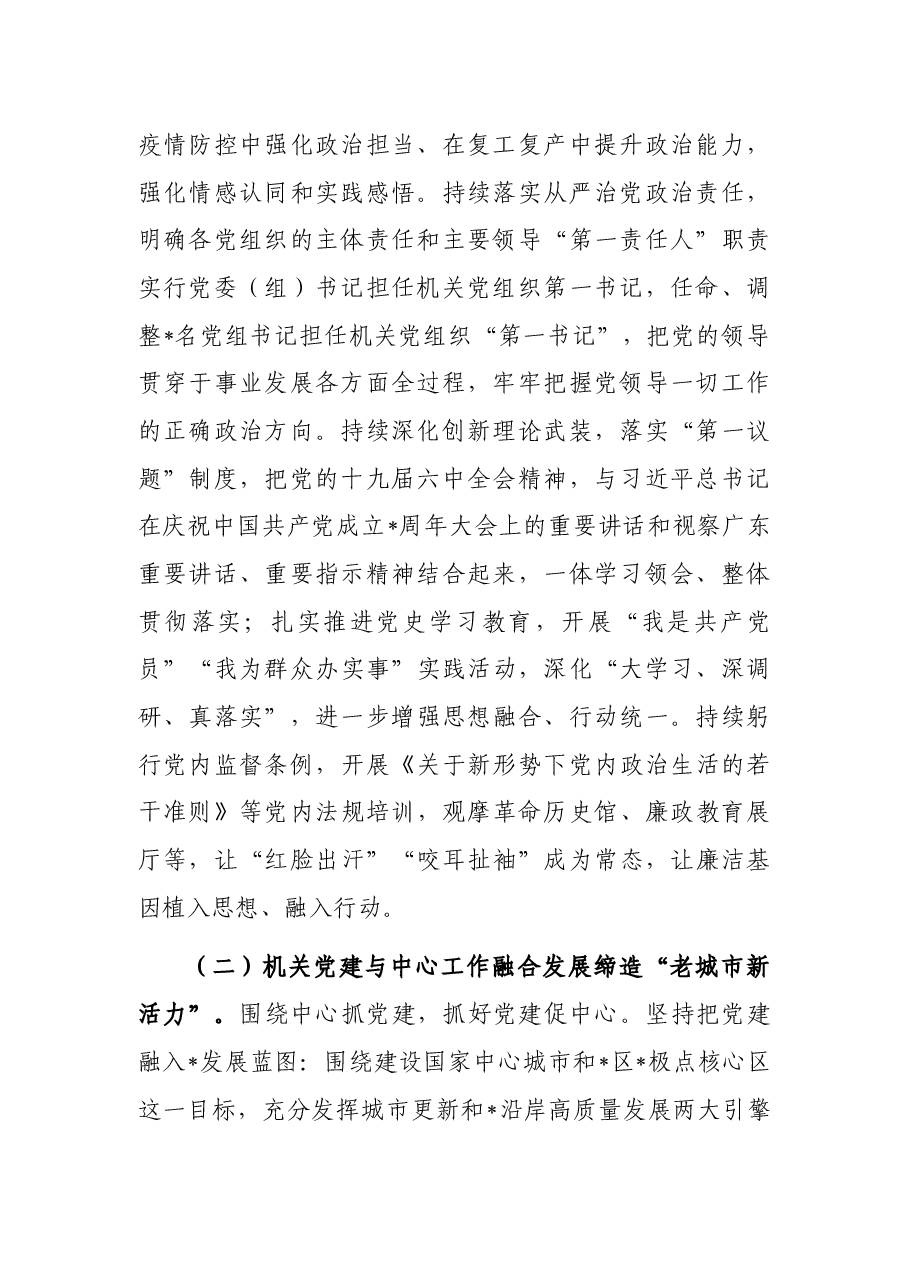 疫情防控中强化政治担当、在复工复产中提升政治能力，强化情感认同和实践感悟。持续落实从严治党政治责任，明确各党组织的主体责任和主要领导“第一责任人”职责实行党委（组）书记担任机关党组织第一书记，任命、调整*名党组书记担任机关党组织“第一书记”，把党的领导贯穿于事业发展各方面全过程，牢牢把握党领导一切工作的正确政治方向。持续深化创新理论武装，落实“第一议题”制度，把党的十九届六中全会精神，与习近平总书记在庆祝中国共产党成立*周年大会上的重要讲话和视察广东重要讲话、重要指示精神结合起来，一体学习领会、整体贯彻落实；扎实推进党史学习教育，开展“我是共产党员”“我为群众办实事”实践活动，深化“大学习、深调研、真落实”，进一步增强思想融合、行动统一。持续躬行党内监督条例，开展《关于新形势下党内政治生活的若干准则》等党内法规培训，观摩革命历史馆、廉政教育展厅等，让“红脸出汗”“咬耳扯袖”成为常态，让廉洁基因植入思想、融入行动。

（二）机关党建与中心工作融合发展缔造“老城市新活力”。围绕中心抓党建，抓好党建促中心。坚持把党建融入*发展蓝图：围绕建设国家中心城市和*区*极点核心区这一目标，充分发挥城市更新和*沿岸高质量发展两大引擎